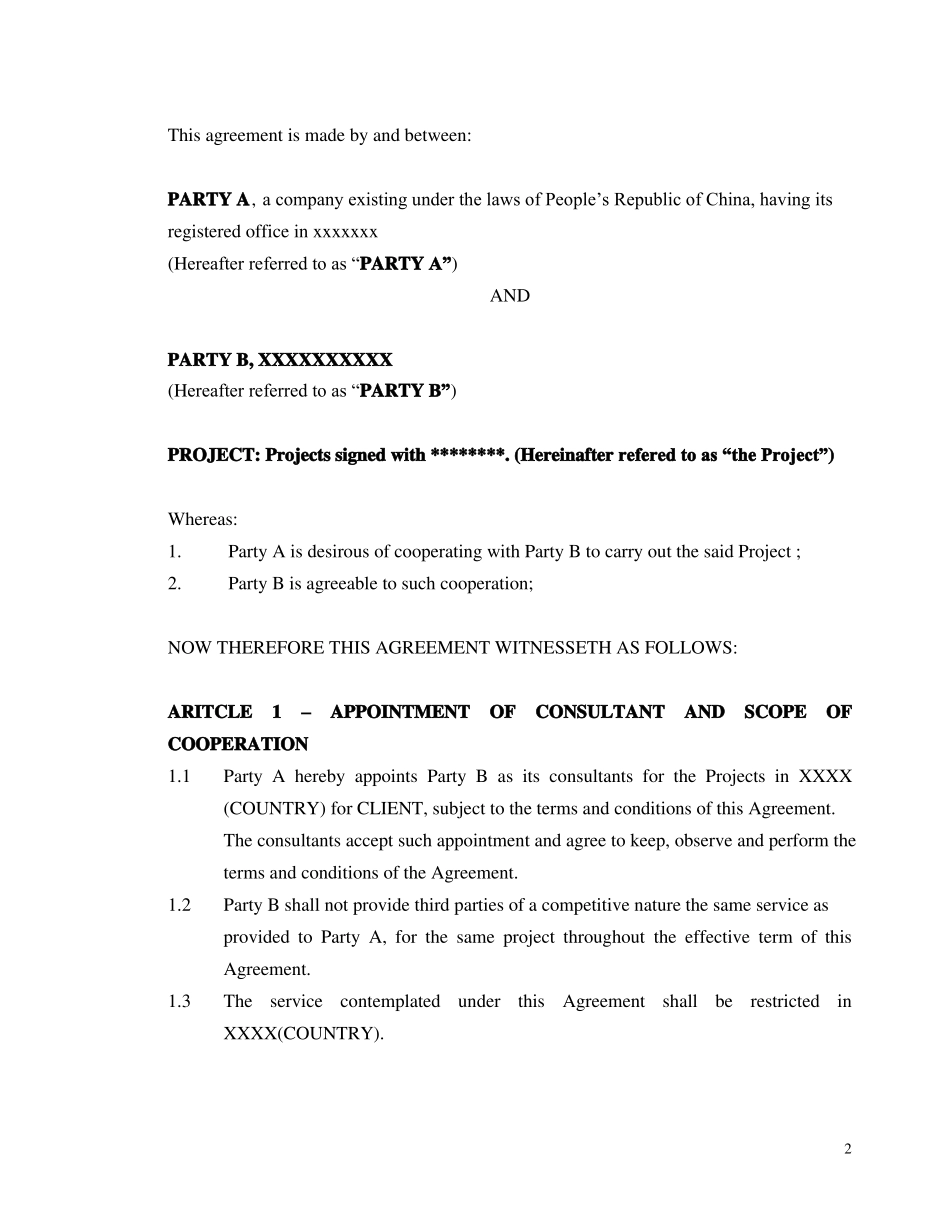 This agreement is made by and between:

PARTY A, a company existing under the laws of People's Republic of China, having its registered office in xxxxxxx
(Hereafter referred to as "PARTY A")

AND

PARTY B, XXXXXXXXXX
(Hereafter referred to as "PARTY B")

PROJECT: Projects signed with ********. (Hereinafter refered to as "the Project")

Whereas:
1. Party A is desirous of cooperating with Party B to carry out the said Project ;
2. Party B is agreeable to such cooperation;

NOW THEREFORE THIS AGREEMENT WITNESSETH AS FOLLOWS:

ARITCLE 1 – APPOINTMENT OF CONSULTANT AND SCOPE OF COOPERATION
1.1 Party A hereby appoints Party B as its consultants for the Projects in XXXX (COUNTRY) for CLIENT, subject to the terms and conditions of this Agreement. The consultants accept such appointment and agree to keep, observe and perform the terms and conditions of the Agreement.
1.2 Party B shall not provide third parties of a competitive nature the same service as provided to Party A, for the same project throughout the effective term of this Agreement.
1.3 The service contemplated under this Agreement shall be restricted in XXXX(COUNTRY).

2